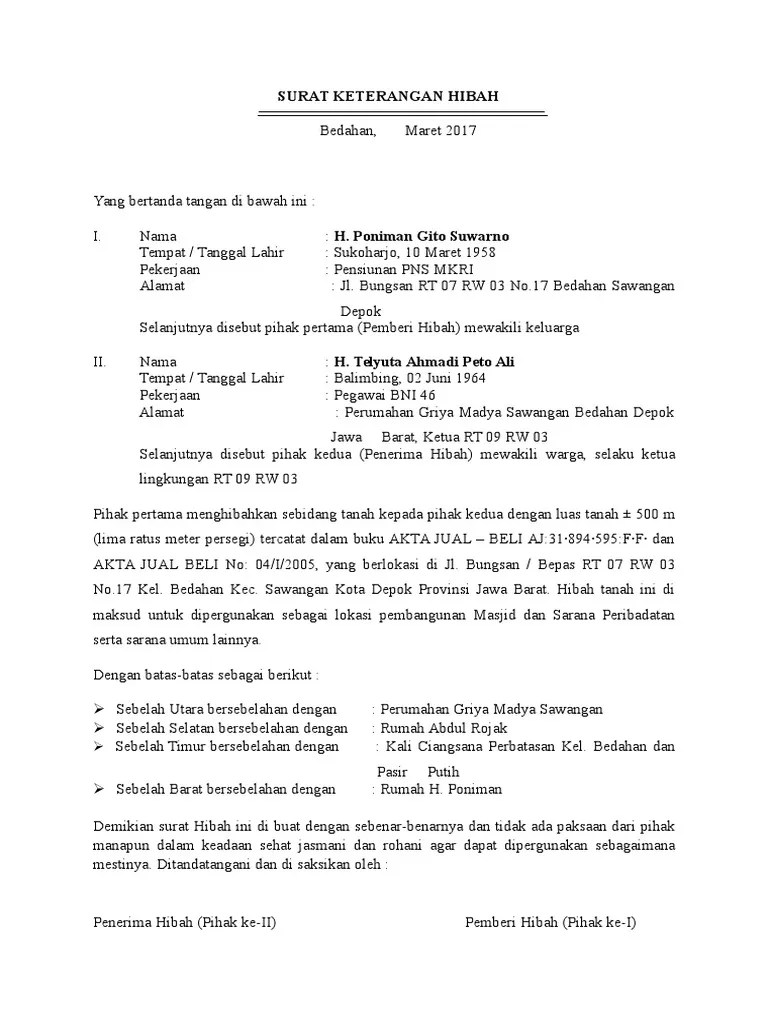 SURAT KETERANGAN HIBAH

Bedahan, Maret 2017

Yang bertanda tangan di bawah ini :

I. Nama : H. Poniman Gito Suwarno
Tempat / Tanggal Lahir : Sukoharjo, 10 Maret 1958
Pekerjaan : Pensiunan PNS MKRI
Alamat : Jl. Bungsan RT 07 RW 03 No.17 Bedahan Sawangan Depok
Selanjutnya disebut pihak pertama (Pemberi Hibah) mewakili keluarga

II. Nama : H. Telyuta Ahmadi Peto Ali
Tempat / Tanggal Lahir : Balimbing, 02 Juni 1964
Pekerjaan : Pegawai BNI 46
Alamat : Perumahan Griya Madya Sawangan Bedahan Depok Jawa Barat, Ketua RT 09 RW 03
Selanjutnya disebut pihak kedua (Penerima Hibah) mewakili warga, selaku ketua lingkungan RT 09 RW 03

Pihak pertama menghibahkan sebidang tanah kepada pihak kedua dengan luas tanah ± 500 m (lima ratus meter persegi) tercatat dalam buku AKTA JUAL – BELI AJ:31·894·595:F·F· dan AKTA JUAL BELI No: 04/I/2005, yang berlokasi di Jl. Bungsan / Bepas RT 07 RW 03 No.17 Kel. Bedahan Kec. Sawangan Kota Depok Provinsi Jawa Barat. Hibah tanah ini di maksud untuk dipergunakan sebagai lokasi pembangunan Masjid dan Sarana Peribadatan serta sarana umum lainnya.

Dengan batas-batas sebagai berikut :

➢ Sebelah Utara bersebelahan dengan : Perumahan Griya Madya Sawangan
➢ Sebelah Selatan bersebelahan dengan : Rumah Abdul Rojak
➢ Sebelah Timur bersebelahan dengan : Kali Ciangsana Perbatasan Kel. Bedahan dan Pasir Putih
➢ Sebelah Barat bersebelahan dengan : Rumah H. Poniman

Demikian surat Hibah ini di buat dengan sebenar-benarnya dan tidak ada paksaan dari pihak manapun dalam keadaan sehat jasmani dan rohani agar dapat dipergunakan sebagaimana mestinya. Ditandatangani dan di saksikan oleh :

Penerima Hibah (Pihak ke-II)

Pemberi Hibah (Pihak ke-I)